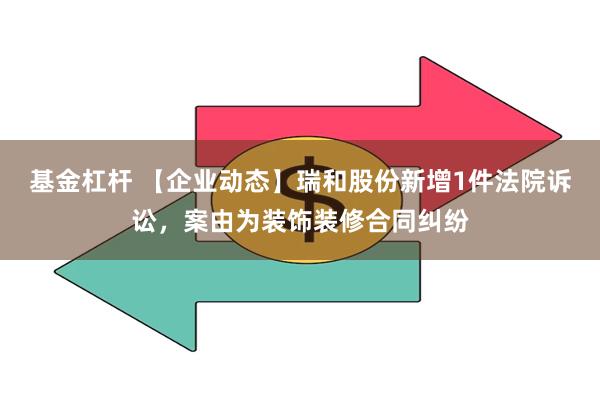 基金杠杆 【企业动态】瑞和股份新增1件法院诉讼，案由为装饰装修合同纠纷

$